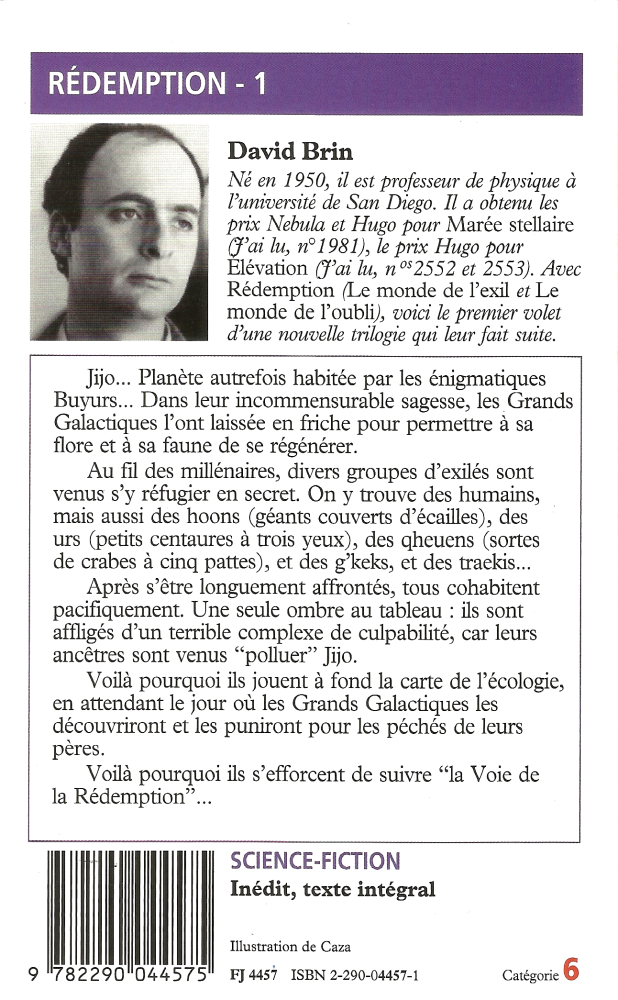 RÉDEMPTION - 1

David Brin

Né en 1950, il est professeur de physique à l'université de San Diego. Il a obtenu les prix Nebula et Hugo pour Marée stellaire (J'ai lu, n°1981), le prix Hugo pour Élévation (J'ai lu, n$^{os}$2552 et 2553). Avec Rédemption (Le monde de l'exil et Le monde de l'oubli), voici le premier volet d'une nouvelle trilogie qui leur fait suite.

Jijo... Planète autrefois habitée par les énigmatiques Buyurs... Dans leur incommensurable sagesse, les Grands Galactiques l'ont laissée en friche pour permettre à sa flore et à sa faune de se régénérer.

Au fil des millénaires, divers groupes d'exilés sont venus s'y réfugier en secret. On y trouve des humains, mais aussi des hoons (géants couverts d'écailles), des urs (petits centaures à trois yeux), des qheuens (sortes de crabes à cinq pattes), et des g'keks, et des traekis...

Après s'être longuement affrontés, tous cohabitent pacifiquement. Une seule ombre au tableau : ils sont affligés d'un terrible complexe de culpabilité, car leurs ancêtres sont venus "polluer" Jijo.

Voilà pourquoi ils jouent à fond la carte de l'écologie, en attendant le jour où les Grands Galactiques les découvriront et les puniront pour les péchés de leurs pères.

Voilà pourquoi ils s'efforcent de suivre "la Voie de la Rédemption"...

SCIENCE-FICTION
Inédit, texte intégral

Illustration de Caza

9 782290 044575

FJ 4457 ISBN 2-290-04457-1

Catégorie 6